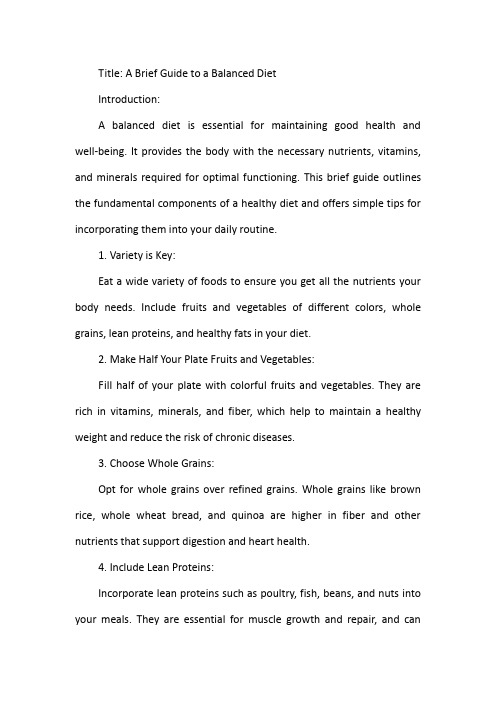 Title: A Brief Guide to a Balanced Diet

Introduction:

A balanced diet is essential for maintaining good health and well-being. It provides the body with the necessary nutrients, vitamins, and minerals required for optimal functioning. This brief guide outlines the fundamental components of a healthy diet and offers simple tips for incorporating them into your daily routine.

1. Variety is Key:

Eat a wide variety of foods to ensure you get all the nutrients your body needs. Include fruits and vegetables of different colors, whole grains, lean proteins, and healthy fats in your diet.

2. Make Half Your Plate Fruits and Vegetables:

Fill half of your plate with colorful fruits and vegetables. They are rich in vitamins, minerals, and fiber, which help to maintain a healthy weight and reduce the risk of chronic diseases.

3. Choose Whole Grains:

Opt for whole grains over refined grains. Whole grains like brown rice, whole wheat bread, and quinoa are higher in fiber and other nutrients that support digestion and heart health.

4. Include Lean Proteins:

Incorporate lean proteins such as poultry, fish, beans, and nuts into your meals. They are essential for muscle growth and repair, and can